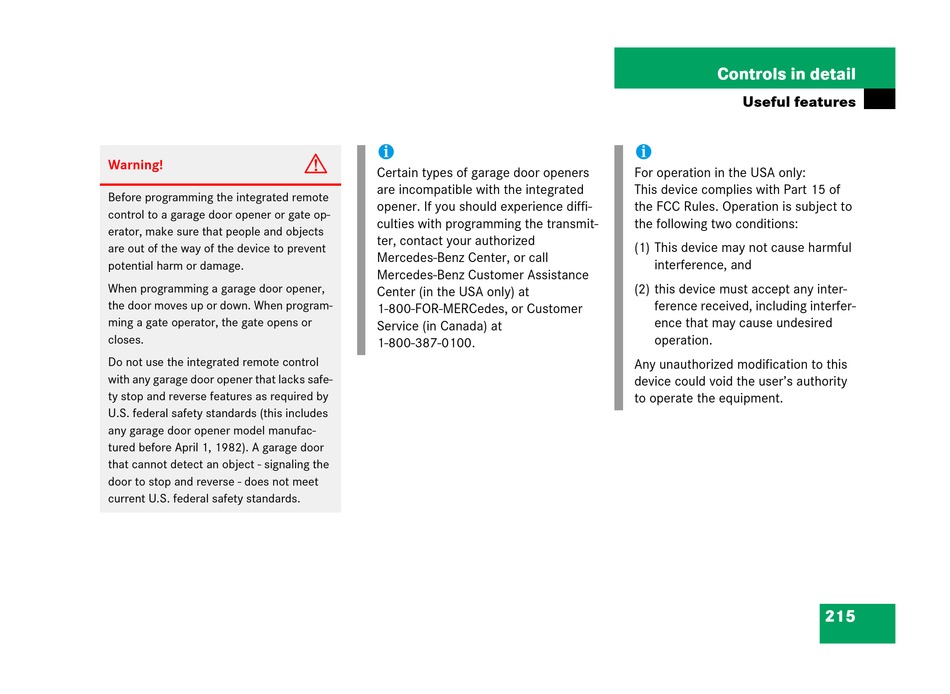 Controls in detail

Useful features

Warning!

Before programming the integrated remote control to a garage door opener or gate operator, make sure that people and objects are out of the way of the device to prevent potential harm or damage.

When programming a garage door opener, the door moves up or down. When programming a gate operator, the gate opens or closes.

Do not use the integrated remote control with any garage door opener that lacks safety stop and reverse features as required by U.S. federal safety standards (this includes any garage door opener model manufactured before April 1, 1982). A garage door that cannot detect an object - signaling the door to stop and reverse - does not meet current U.S. federal safety standards.

Certain types of garage door openers are incompatible with the integrated opener. If you should experience difficulties with programming the transmitter, contact your authorized Mercedes-Benz Center, or call Mercedes-Benz Customer Assistance Center (in the USA only) at 1-800-FOR-MERCedes, or Customer Service (in Canada) at 1-800-387-0100.

For operation in the USA only:
This device complies with Part 15 of the FCC Rules. Operation is subject to the following two conditions:

(1) This device may not cause harmful interference, and

(2) this device must accept any interference received, including interference that may cause undesired operation.

Any unauthorized modification to this device could void the user's authority to operate the equipment.

215